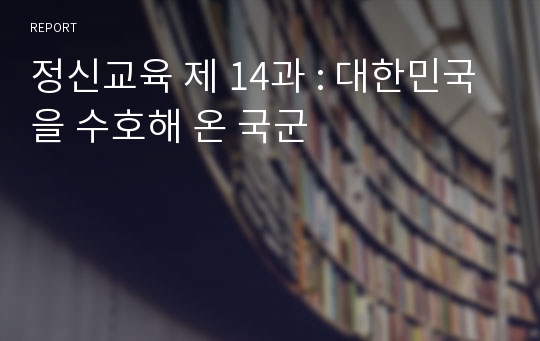 REPORT

정신교육 제 14과 : 대한민국을 수호해 온 국군